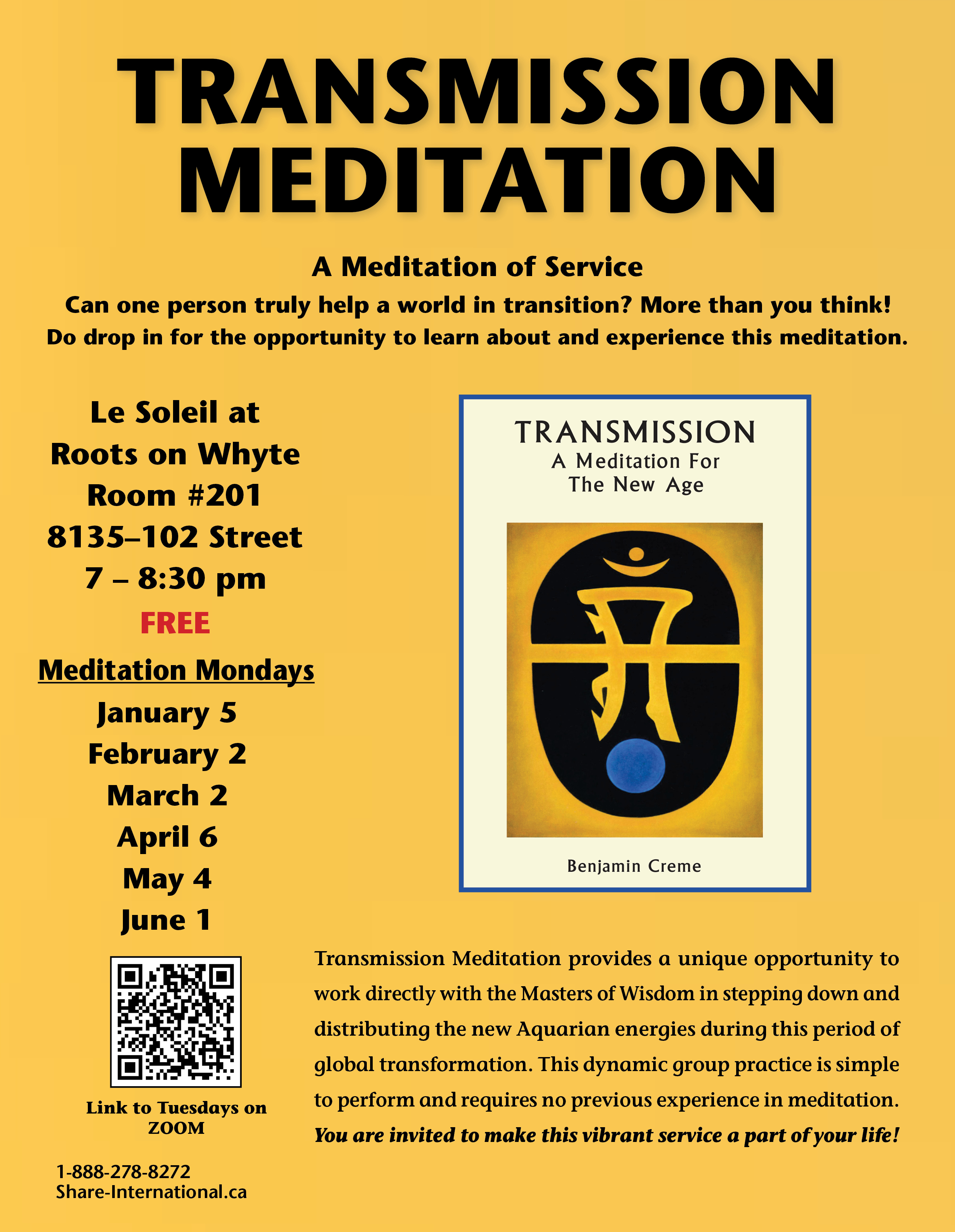 TRANSMISSION
MEDITATION

A Meditation of Service

Can one person truly help a world in transition? More than you think!
Do drop in for the opportunity to learn about and experience this meditation.

Le Soleil at
Roots on Whyte
Room #201
8135–102 Street
7 – 8:30 pm
FREE

Meditation Mondays
January 5
February 2
March 2
April 6
May 4
June 1

Link to Tuesdays on
ZOOM

1-888-278-8272
Share-International.ca

TRANSMISSION
A Meditation For
The New Age

Benjamin Creme

Transmission Meditation provides a unique opportunity to work directly with the Masters of Wisdom in stepping down and distributing the new Aquarian energies during this period of global transformation. This dynamic group practice is simple to perform and requires no previous experience in meditation. You are invited to make this vibrant service a part of your life!